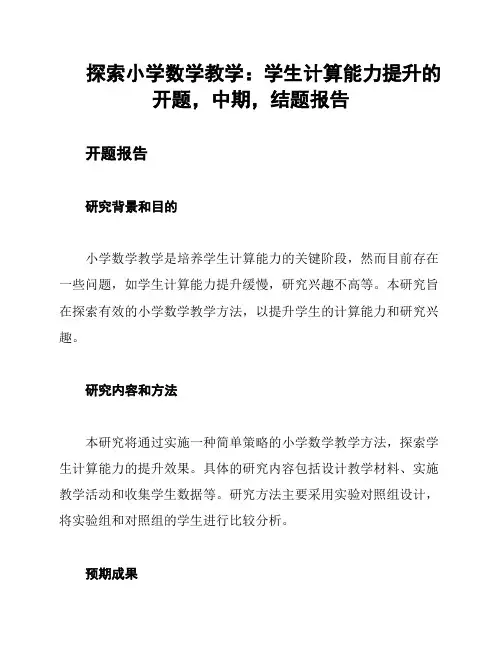 探索小学数学教学：学生计算能力提升的开题，中期，结题报告

开题报告

研究背景和目的

小学数学教学是培养学生计算能力的关键阶段，然而目前存在一些问题，如学生计算能力提升缓慢，研究兴趣不高等。本研究旨在探索有效的小学数学教学方法，以提升学生的计算能力和研究兴趣。

研究内容和方法

本研究将通过实施一种简单策略的小学数学教学方法，探索学生计算能力的提升效果。具体的研究内容包括设计教学材料、实施教学活动和收集学生数据等。研究方法主要采用实验对照组设计，将实验组和对照组的学生进行比较分析。

预期成果